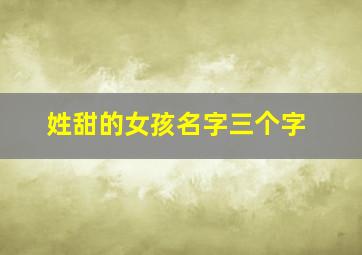 姓甜的女孩名字三个字